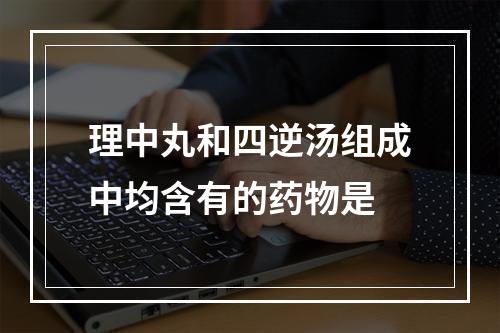 理中丸和四逆汤组成中均含有的药物是